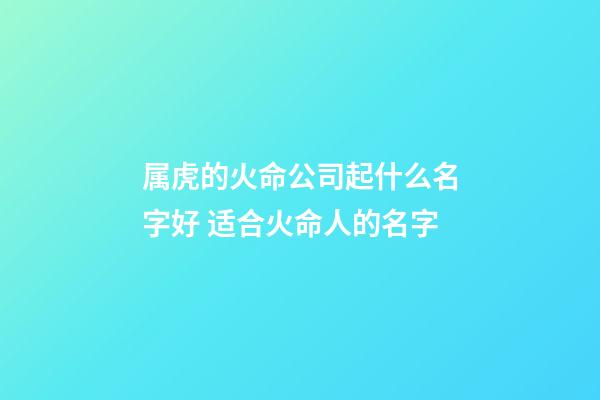 属虎的火命公司起什么名字好 适合火命人的名字